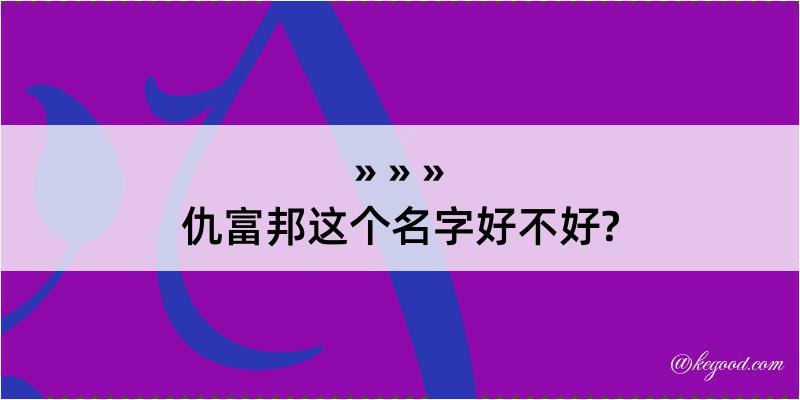 » » »

仇富邦这个名字好不好?

@kegood.com